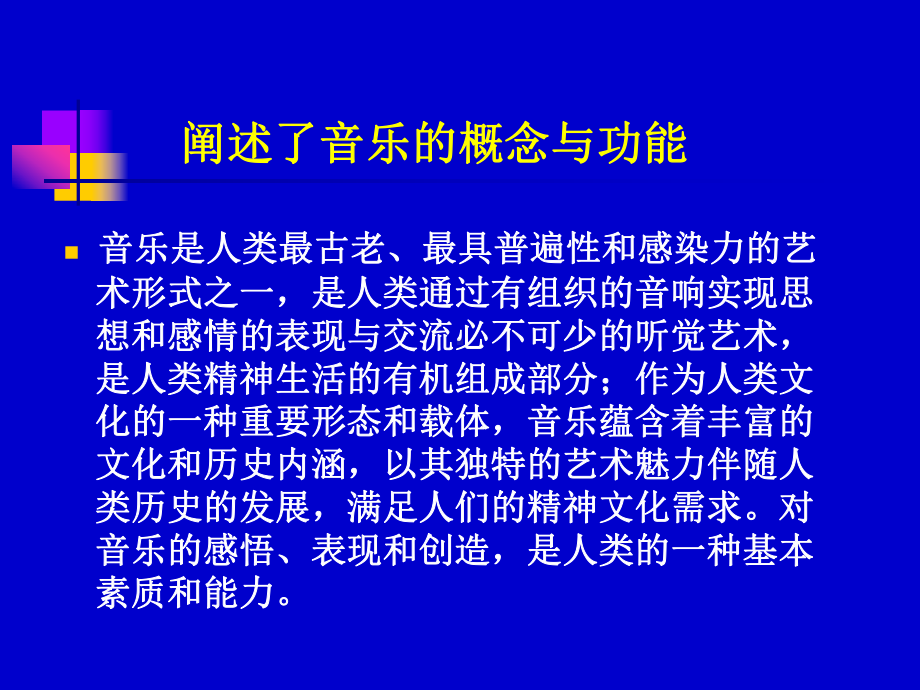 阐述了音乐的概念与功能

音乐是人类最古老、最具普遍性和感染力的艺术形式之一，是人类通过有组织的音响实现思想和感情的表现与交流必不可少的听觉艺术，是人类精神生活的有机组成部分；作为人类文化的一种重要形态和载体，音乐蕴含着丰富的文化和历史内涵，以其独特的艺术魅力伴随人类历史的发展，满足人们的精神文化需求。对音乐的感悟、表现和创造，是人类的一种基本素质和能力。